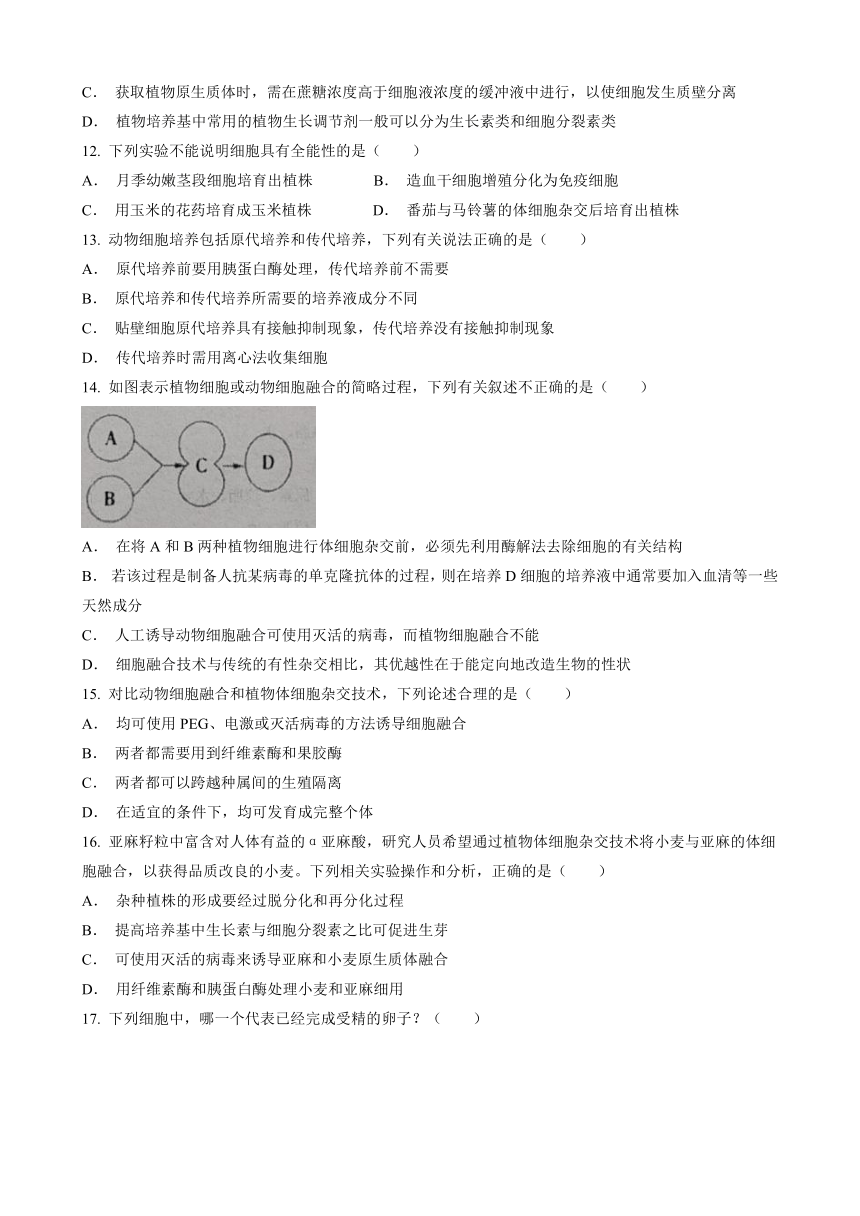 C． 获取植物原生质体时，需在蔗糖浓度高于细胞液浓度的缓冲液中进行，以使细胞发生质壁分离

D． 植物培养基中常用的植物生长调节剂一般可以分为生长素类和细胞分裂素类

12. 下列实验不能说明细胞具有全能性的是（　　）

A． 月季幼嫩茎段细胞培育出植株

B． 造血干细胞增殖分化为免疫细胞

C． 用玉米的花药培育成玉米植株

D． 番茄与马铃薯的体细胞杂交后培育出植株

13. 动物细胞培养包括原代培养和传代培养，下列有关说法正确的是（　　）

A． 原代培养前要用胰蛋白酶处理，传代培养前不需要

B． 原代培养和传代培养所需要的培养液成分不同

C． 贴壁细胞原代培养具有接触抑制现象，传代培养没有接触抑制现象

D． 传代培养时需用离心法收集细胞

14. 如图表示植物细胞或动物细胞融合的简略过程，下列有关叙述不正确的是（　　）

A B C D

A． 在将 A 和 B 两种植物细胞进行体细胞杂交前，必须先利用酶解法去除细胞的有关结构

B． 若该过程是制备人抗某病毒的单克隆抗体的过程，则在培养 D 细胞的培养液中通常要加入血清等一些天然成分

C． 人工诱导动物细胞融合可使用灭活的病毒，而植物细胞融合不能

D． 细胞融合技术与传统的有性杂交相比，其优越性在于能定向地改造生物的性状

15. 对比动物细胞融合和植物体细胞杂交技术，下列论述合理的是（　　）

A． 均可使用 PEG、电激或灭活病毒的方法诱导细胞融合

B． 两者都需要用到纤维素酶和果胶酶

C． 两者都可以跨越种属间的生殖隔离

D． 在适宜的条件下，均可发育成完整个体

16. 亚麻籽粒中富含对人体有益的 α 亚麻酸，研究人员希望通过植物体细胞杂交技术将小麦与亚麻的体细胞融合，以获得品质改良的小麦。下列相关实验操作和分析，正确的是（　　）

A． 杂种植株的形成要经过脱分化和再分化过程

B． 提高培养基中生长素与细胞分裂素之比可促进生芽

C． 可使用灭活的病毒来诱导亚麻和小麦原生质体融合

D． 用纤维素酶和胰蛋白酶处理小麦和亚麻细用

17. 下列细胞中，哪一个代表已经完成受精的卵子？（　　）